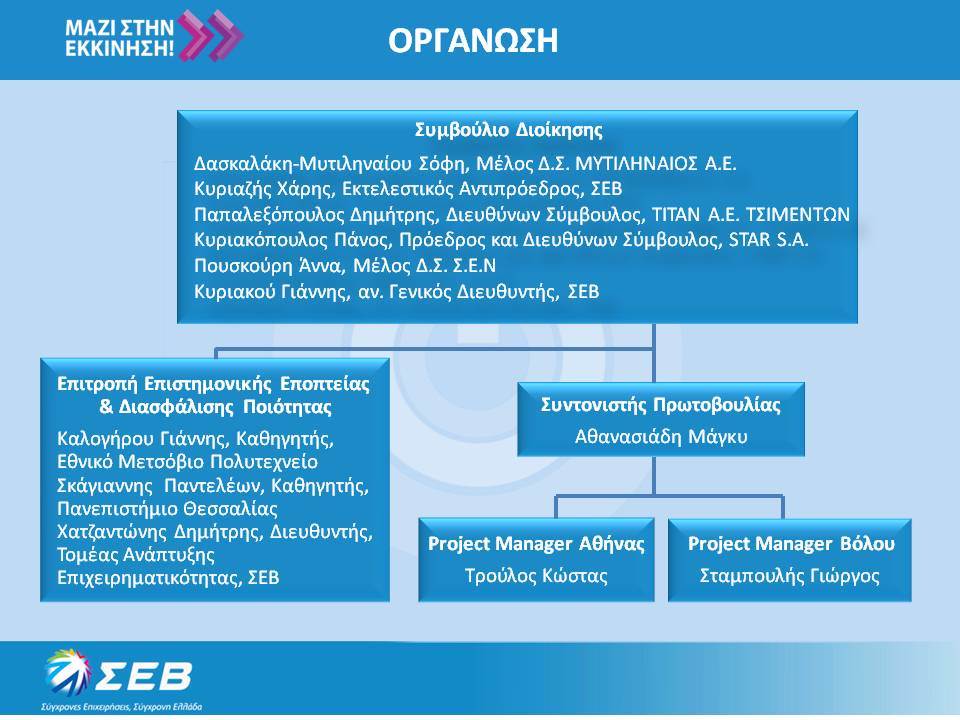 ΜΑΖΙ ΣΤΗΝ ΕΚΚΙΝΗΣΗ!

ΟΡΓΑΝΩΣΗ

Συμβούλιο Διοίκησης
Δασκαλάκη-Μυτιληναίου Σόφη, Μέλος Δ.Σ. ΜΥΤΙΛΗΝΑΙΟΣ Α.Ε.
Κυριαζής Χάρης, Εκτελεστικός Αντιπρόεδρος, ΣΕΒ
Παπαλεξόπουλος Δημήτρης, Διευθύνων Σύμβουλος, ΤΙΤΑΝ Α.Ε. ΤΣΙΜΕΝΤΩΝ
Κυριακόπουλος Πάνος, Πρόεδρος και Διευθύνων Σύμβουλος, STAR S.A.
Πουσκούρη Άννα, Μέλος Δ.Σ. Σ.Ε.Ν
Κυριακού Γιάννης, αν. Γενικός Διευθυντής, ΣΕΒ

Επιτροπή Επιστημονικής Εποπτείας & Διασφάλισης Ποιότητας
Καλογήρου Γιάννης, Καθηγητής, Εθνικό Μετσόβιο Πολυτεχνείο
Σκάγιαννης Παντελέων, Καθηγητής, Πανεπιστήμιο Θεσσαλίας
Χατζαντώνης Δημήτρης, Διευθυντής, Τομέας Ανάπτυξης Επιχειρηματικότητας, ΣΕΒ

Συντονιστής Πρωτοβουλίας
Αθανασιάδη Μάγκυ

Project Manager Αθήνας
Τρούλος Κώστας

Project Manager Βόλου
Σταμπουλής Γιώργος

ΣΕΒ
Σύγχρονες Επιχειρήσεις, Σύγχρονη Ελλάδα